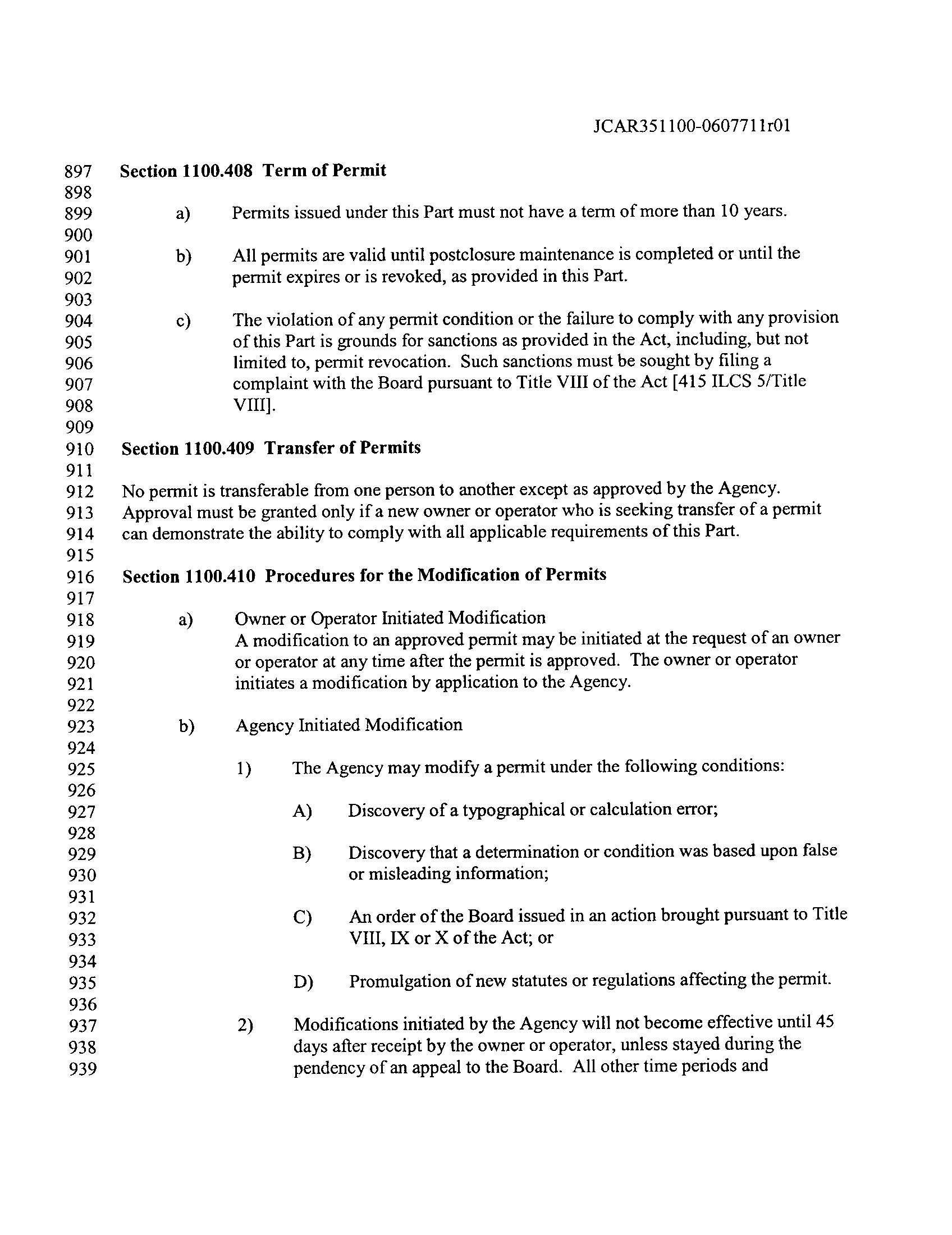 JCAR351100-0607711r01

897 Section 1100.408 Term of Permit
898
899 a) Permits issued under this Part must not have a term of more than 10 years.
900
901 b) All permits are valid until postclosure maintenance is completed or until the
902 permit expires or is revoked, as provided in this Part.
903
904 c) The violation of any permit condition or the failure to comply with any provision
905 of this Part is grounds for sanctions as provided in the Act, including, but not
906 limited to, permit revocation. Such sanctions must be sought by filing a
907 complaint with the Board pursuant to Title VIII of the Act [415 ILCS 5/Title
908 VIII].
909
910 Section 1100.409 Transfer of Permits
911
912 No permit is transferable from one person to another except as approved by the Agency.
913 Approval must be granted only if a new owner or operator who is seeking transfer of a permit
914 can demonstrate the ability to comply with all applicable requirements of this Part.
915
916 Section 1100.410 Procedures for the Modification of Permits
917
918 a) Owner or Operator Initiated Modification
919 A modification to an approved permit may be initiated at the request of an owner
920 or operator at any time after the permit is approved. The owner or operator
921 initiates a modification by application to the Agency.
922
923 b) Agency Initiated Modification
924
925 1) The Agency may modify a permit under the following conditions:
926
927 A) Discovery of a typographical or calculation error;
928
929 B) Discovery that a determination or condition was based upon false
930 or misleading information;
931
932 C) An order of the Board issued in an action brought pursuant to Title
933 VIII, IX or X of the Act; or
934
935 D) Promulgation of new statutes or regulations affecting the permit.
936
937 2) Modifications initiated by the Agency will not become effective until 45
938 days after receipt by the owner or operator, unless stayed during the
939 pendency of an appeal to the Board. All other time periods and